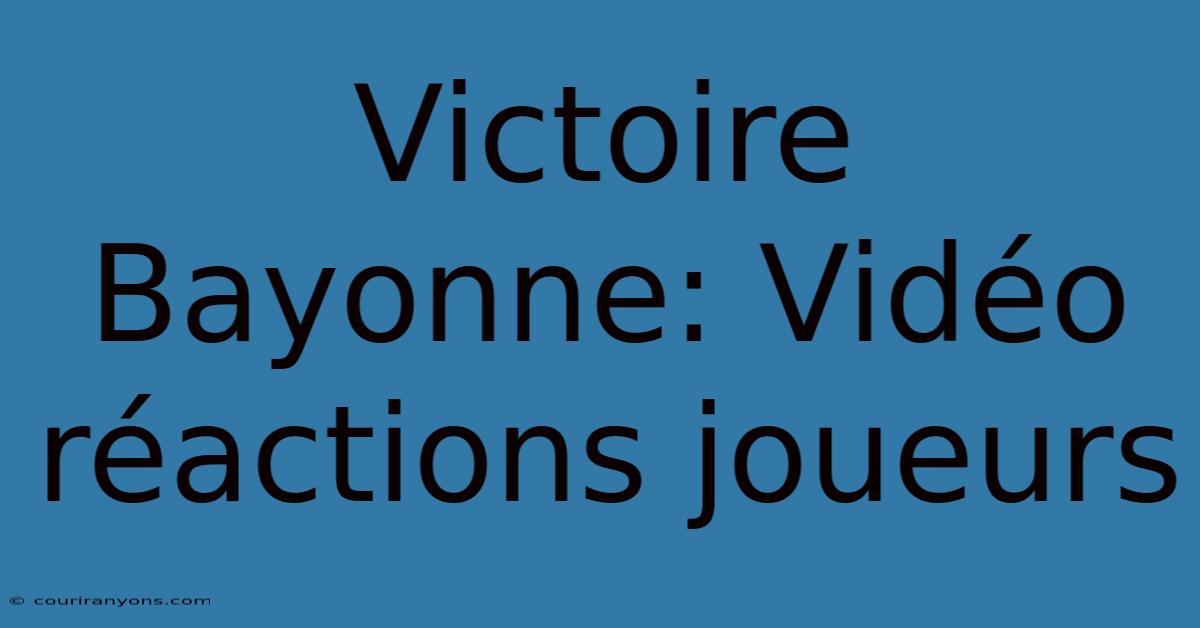 Victoire Bayonne: Vidéo réactions joueurs

© couriranyons.com